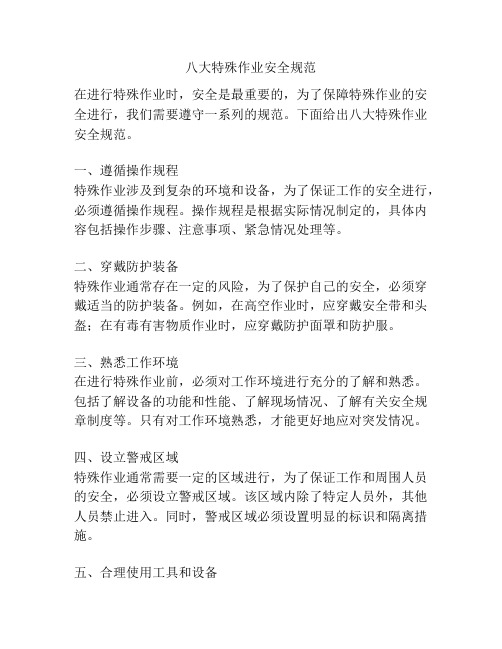 八大特殊作业安全规范

在进行特殊作业时，安全是最重要的，为了保障特殊作业的安全进行，我们需要遵守一系列的规范。下面给出八大特殊作业安全规范。

一、遵循操作规程
特殊作业涉及到复杂的环境和设备，为了保证工作的安全进行，必须遵循操作规程。操作规程是根据实际情况制定的，具体内容包括操作步骤、注意事项、紧急情况处理等。

二、穿戴防护装备
特殊作业通常存在一定的风险，为了保护自己的安全，必须穿戴适当的防护装备。例如，在高空作业时，应穿戴安全带和头盔；在有毒有害物质作业时，应穿戴防护面罩和防护服。

三、熟悉工作环境
在进行特殊作业前，必须对工作环境进行充分的了解和熟悉。包括了解设备的功能和性能、了解现场情况、了解有关安全规章制度等。只有对工作环境熟悉，才能更好地应对突发情况。

四、设立警戒区域
特殊作业通常需要一定的区域进行，为了保证工作和周围人员的安全，必须设立警戒区域。该区域内除了特定人员外，其他人员禁止进入。同时，警戒区域必须设置明显的标识和隔离措施。

五、合理使用工具和设备